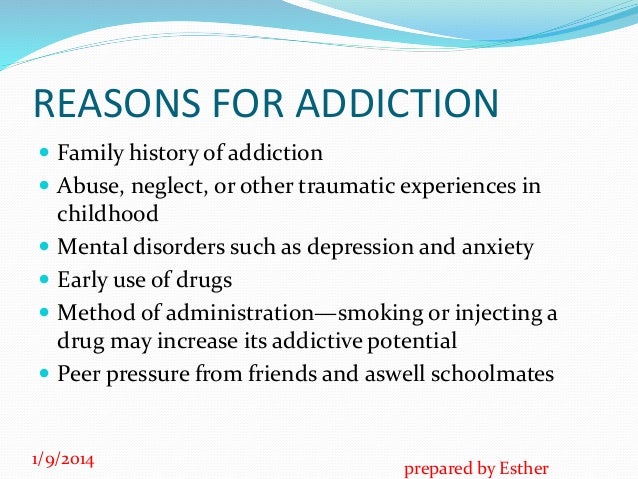 REASONS FOR ADDICTION

- Family history of addiction
- Abuse, neglect, or other traumatic experiences in childhood
- Mental disorders such as depression and anxiety
- Early use of drugs
- Method of administration—smoking or injecting a drug may increase its addictive potential
- Peer pressure from friends and aswell schoolmates

1/9/2014

prepared by Esther